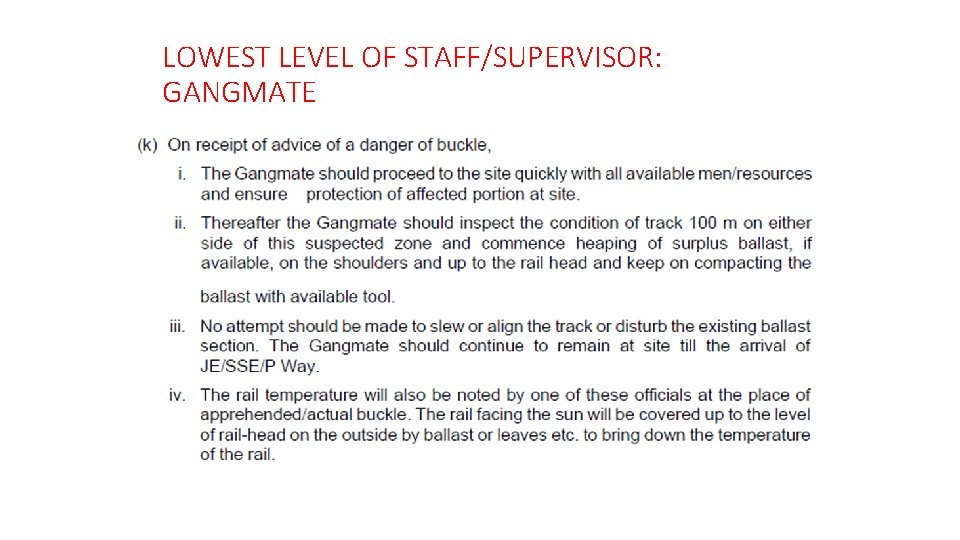 LOWEST LEVEL OF STAFF/SUPERVISOR: GANGMATE

(k) On receipt of advice of a danger of buckle,

i. The Gangmate should proceed to the site quickly with all available men/resources and ensure protection of affected portion at site.

ii. Thereafter the Gangmate should inspect the condition of track 100 m on either side of this suspected zone and commence heaping of surplus ballast, if available, on the shoulders and up to the rail head and keep on compacting the ballast with available tool.

iii. No attempt should be made to slew or align the track or disturb the existing ballast section. The Gangmate should continue to remain at site till the arrival of JE/SSE/P Way.

iv. The rail temperature will also be noted by one of these officials at the place of apprehended/actual buckle. The rail facing the sun will be covered up to the level of rail-head on the outside by ballast or leaves etc. to bring down the temperature of the rail.